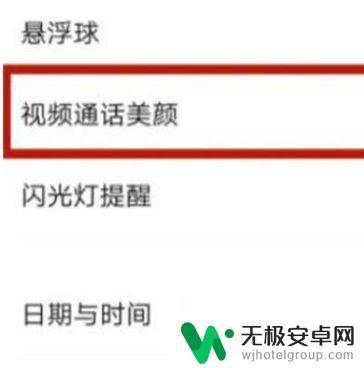 悬浮球

视频通话美颜

闪光灯提醒

日期与时间

无极安卓网
wjhotelgroup.com